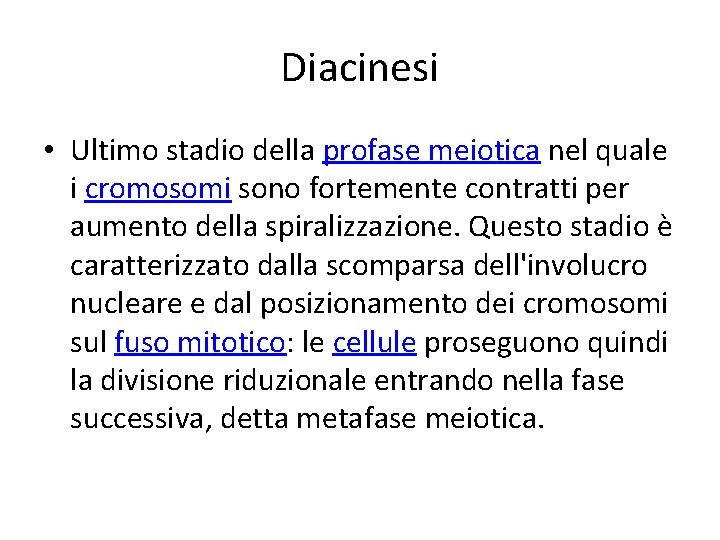 Diacinesi

• Ultimo stadio della profase meiotica nel quale i cromosomi sono fortemente contratti per aumento della spiralizzazione. Questo stadio è caratterizzato dalla scomparsa dell'involucro nucleare e dal posizionamento dei cromosomi sul fuso mitotico: le cellule proseguono quindi la divisione riduzionale entrando nella fase successiva, detta metafase meiotica.